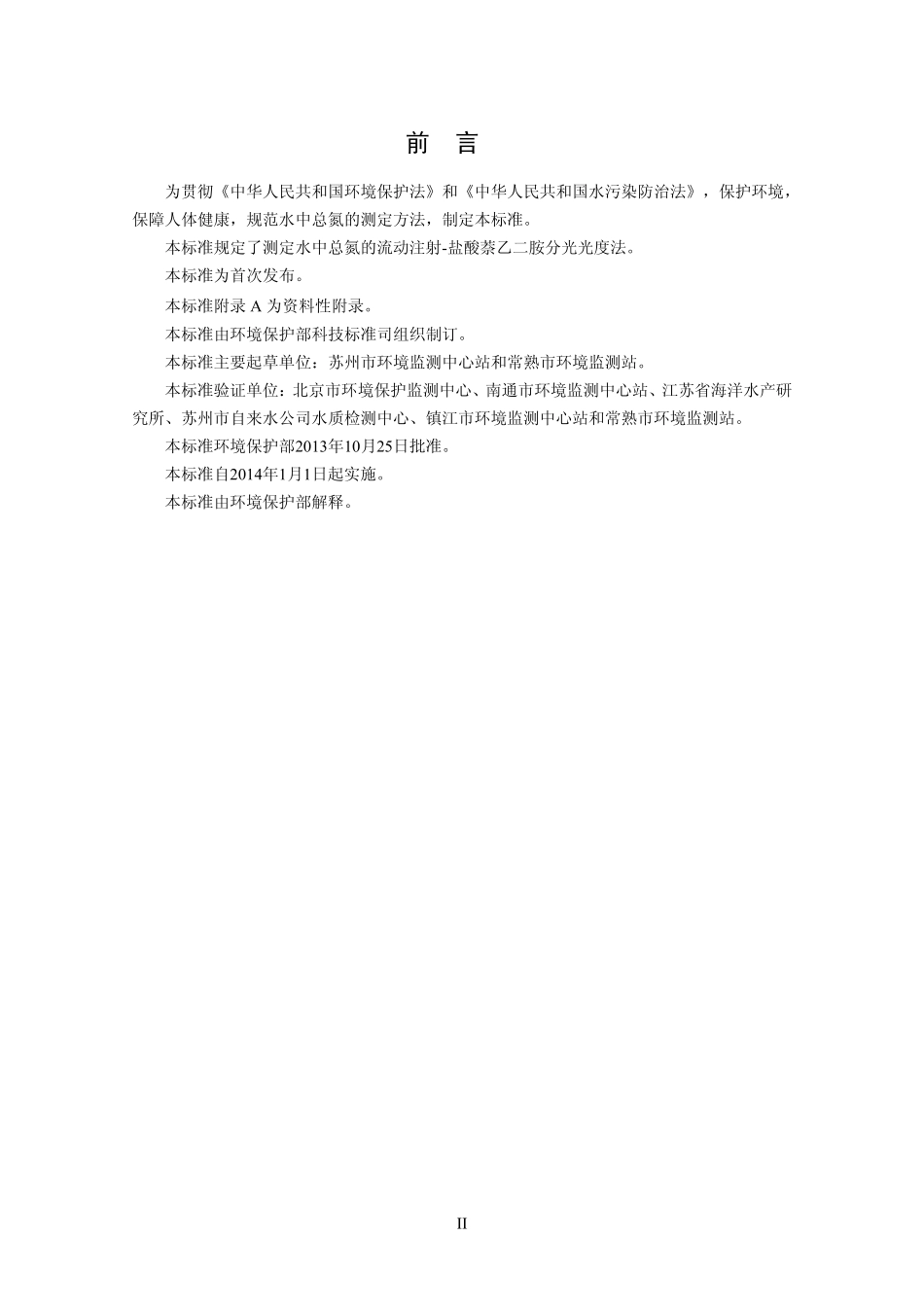 前 言

为贯彻《中华人民共和国环境保护法》和《中华人民共和国水污染防治法》，保护环境，保障人体健康，规范水中总氮的测定方法，制定本标准。

本标准规定了测定水中总氮的流动注射-盐酸萘乙二胺分光光度法。

本标准为首次发布。

本标准附录A为资料性附录。

本标准由环境保护部科技标准司组织制订。

本标准主要起草单位：苏州市环境监测中心站和常熟市环境监测站。

本标准验证单位：北京市环境保护监测中心、南通市环境监测中心站、江苏省海洋水产研究所、苏州市自来水公司水质检测中心、镇江市环境监测中心站和常熟市环境监测站。

本标准环境保护部2013年10月25日批准。

本标准自2014年1月1日起实施。

本标准由环境保护部解释。

II